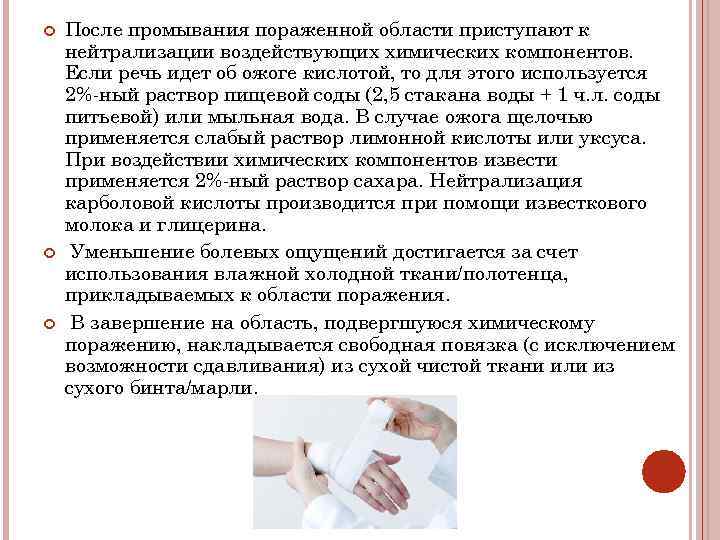 После промывания пораженной области приступают к нейтрализации воздействующих химических компонентов. Если речь идет об ожоге кислотой, то для этого используется 2%-ный раствор пищевой соды (2,5 стакана воды + 1 ч.л. соды питьевой) или мыльная вода. В случае ожога щелочью применяется слабый раствор лимонной кислоты или уксуса. При воздействии химических компонентов извести применяется 2%-ный раствор сахара. Нейтрализация карболовой кислоты производится при помощи известкового молока и глицерина.

Уменьшение болевых ощущений достигается за счет использования влажной холодной ткани/полотенца, прикладываемых к области поражения.

В завершение на область, подвергшуюся химическому поражению, накладывается свободная повязка (с исключением возможности сдавливания) из сухой чистой ткани или из сухого бинта/марли.